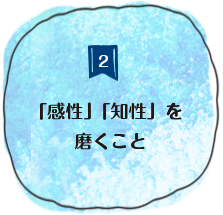 2

「感性」「知性」を
磨くこと